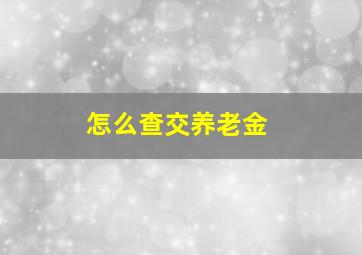 怎么查交养老金